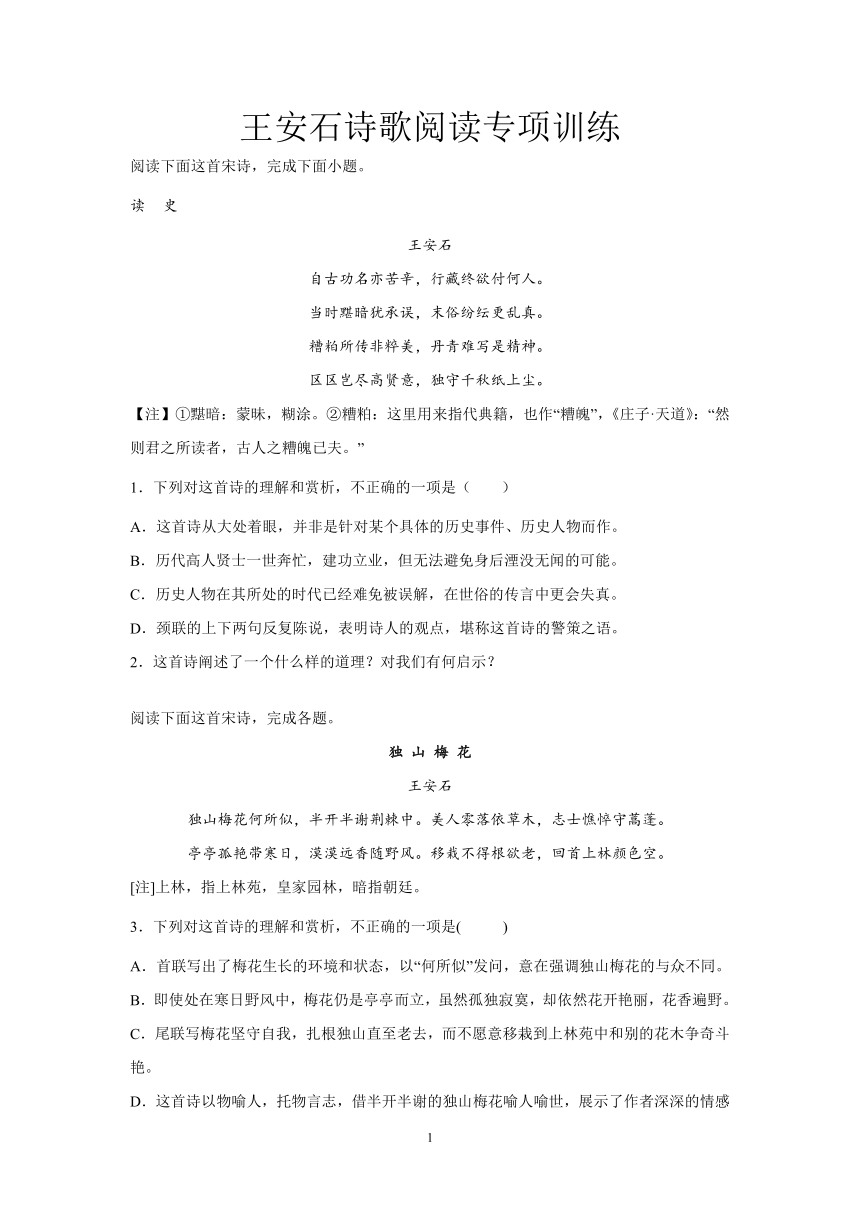 王安石诗歌阅读专项训练

阅读下面这首宋诗，完成下面小题。

读　史

王安石

自古功名亦苦辛，行藏终欲付何人。

当时黮暗犹承误，末俗纷纭更乱真。

糟粕所传非粹美，丹青难写是精神。

区区岂尽高贤意，独守千秋纸上尘。

【注】①黮暗：蒙昧，糊涂。②糟粕：这里用来指代典籍，也作“糟魄”，《庄子·天道》：“然则君之所读者，古人之糟魄已夫。”

1．下列对这首诗的理解和赏析，不正确的一项是（　　）

A．这首诗从大处着眼，并非是针对某个具体的历史事件、历史人物而作。

B．历代高人贤士一世奔忙，建功立业，但无法避免身后湮没无闻的可能。

C．历史人物在其所处的时代已经难免被误解，在世俗的传言中更会失真。

D．颈联的上下两句反复陈说，表明诗人的观点，堪称这首诗的警策之语。

2．这首诗阐述了一个什么样的道理？对我们有何启示？

阅读下面这首宋诗，完成各题。

独 山 梅 花

王安石

独山梅花何所似，半开半谢荆棘中。美人零落依草木，志士憔悴守蒿蓬。

亭亭孤艳带寒日，漠漠远香随野风。移栽不得根欲老，回首上林颜色空。

[注]上林，指上林苑，皇家园林，暗指朝廷。

3．下列对这首诗的理解和赏析，不正确的一项是(　　)

A．首联写出了梅花生长的环境和状态，以“何所似”发问，意在强调独山梅花的与众不同。

B．即使处在寒日野风中，梅花仍是亭亭而立，虽然孤独寂寞，却依然花开艳丽，花香遍野。

C．尾联写梅花坚守自我，扎根独山直至老去，而不愿意移栽到上林苑中和别的花木争奇斗艳。

D．这首诗以物喻人，托物言志，借半开半谢的独山梅花喻人喻世，展示了作者深深的情感

1